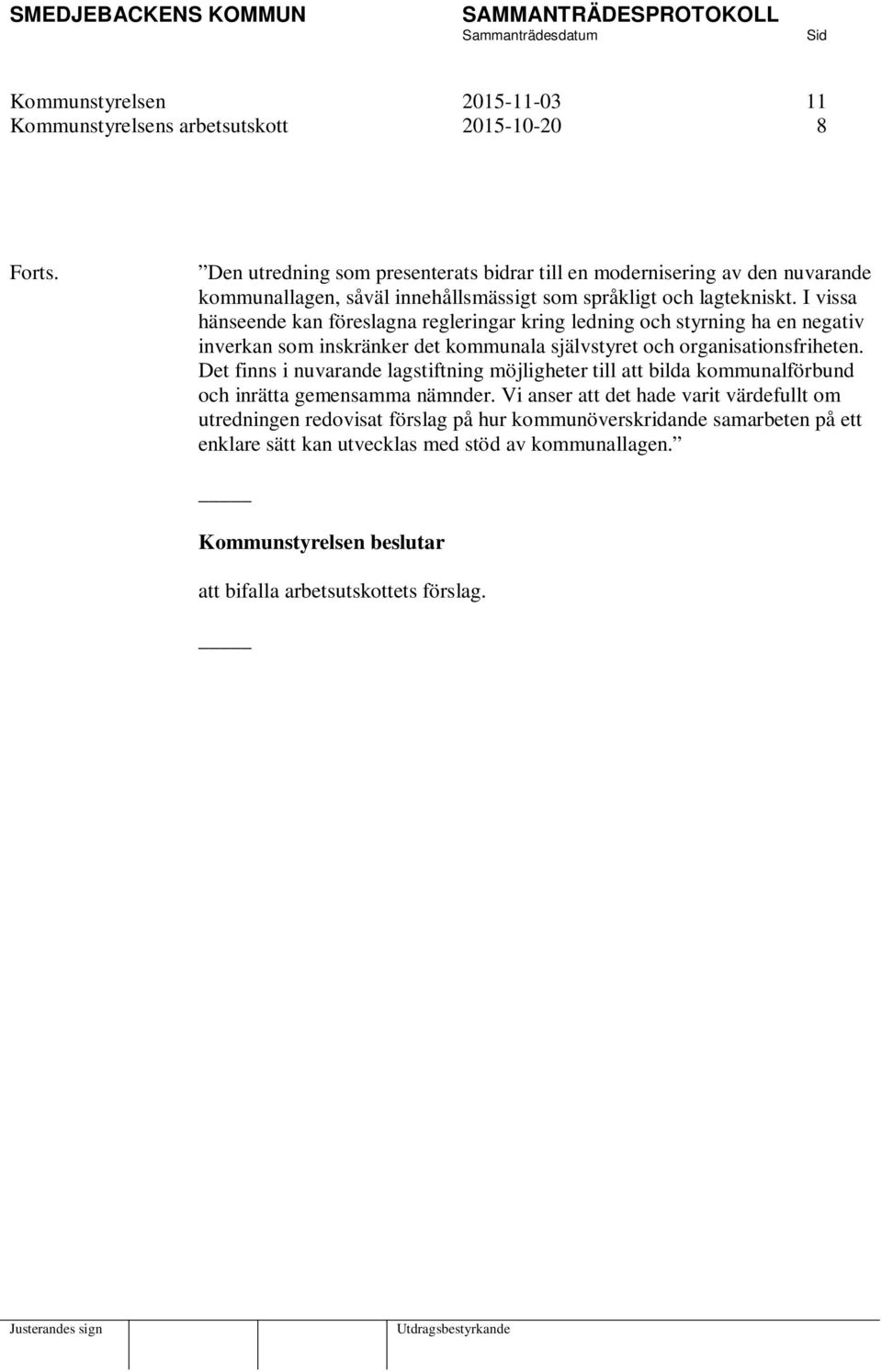 SMEDJEBACKENS KOMMUN SAMMANTRÄDESPROTOKOLL
Sammanträdesdatum Sid

Kommunstyrelsen 2015-11-03 11
Kommunstyrelsens arbetsutskott 2015-10-20 8

Forts. ”Den utredning som presenterats bidrar till en modernisering av den nuvarande kommunallagen, såväl innehållsmässigt som språkligt och lagtekniskt. I vissa hänseende kan föreslagna regleringar kring ledning och styrning ha en negativ inverkan som inskränker det kommunala självstyret och organisationsfriheten. Det finns i nuvarande lagstiftning möjligheter till att bilda kommunalförbund och inrätta gemensamma nämnder. Vi anser att det hade varit värdefullt om utredningen redovisat förslag på hur kommunöverskridande samarbeten på ett enklare sätt kan utvecklas med stöd av kommunallagen.”

_____

Kommunstyrelsen beslutar

att bifalla arbetsutskottets förslag.

_____

Justerandes sign Utdragsbestyrkande